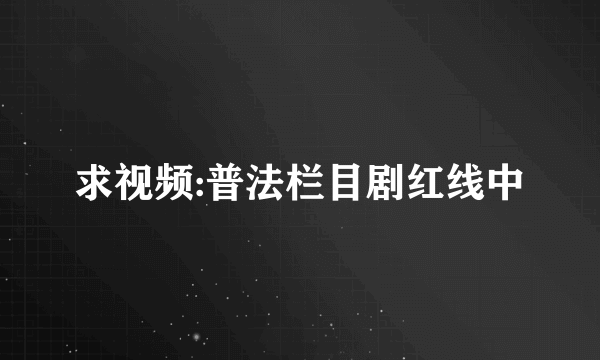 求视频:普法栏目剧红线中